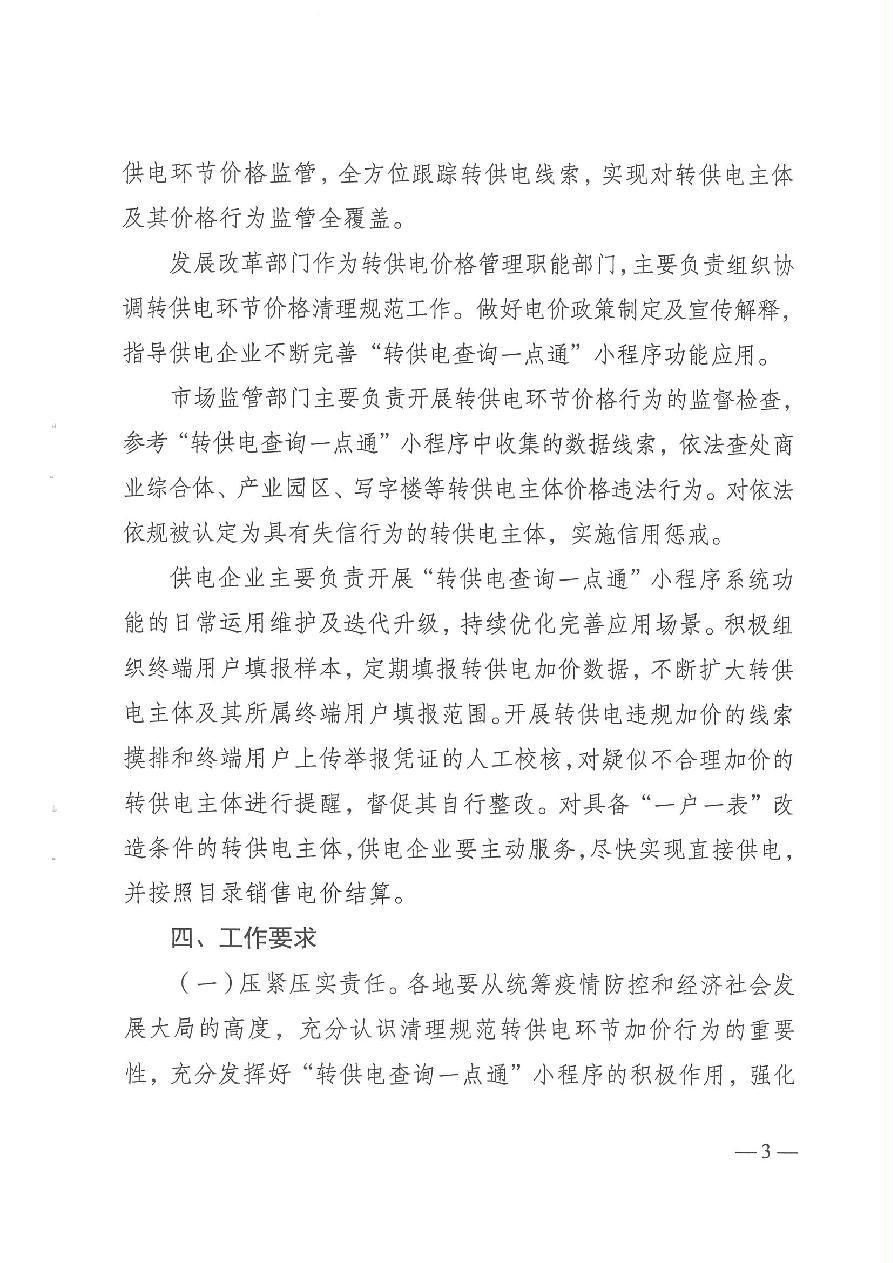 供电环节价格监管，全方位跟踪转供电线索，实现对转供电主体及其价格行为监管全覆盖。

发展改革部门作为转供电价格管理职能部门，主要负责组织协调转供电环节价格清理规范工作。做好电价政策制定及宣传解释，指导供电企业不断完善“转供电查询一点通”小程序功能应用。

市场监管部门主要负责开展转供电环节价格行为的监督检查，参考“转供电查询一点通”小程序中收集的数据线索，依法查处商业综合体、产业园区、写字楼等转供电主体价格违法行为。对依法依规被认定为具有失信行为的转供电主体，实施信用惩戒。

供电企业主要负责开展“转供电查询一点通”小程序系统功能的日常运用维护及迭代升级，持续优化完善应用场景。积极组织终端用户填报样本，定期填报转供电加价数据，不断扩大转供电主体及其所属终端用户填报范围。开展转供电违规加价的线索摸排和终端用户上传举报凭证的人工校核，对疑似不合理加价的转供电主体进行提醒，督促其自行整改。对具备“一户一表”改造条件的转供电主体，供电企业要主动服务，尽快实现直接供电，并按照目录销售电价结算。

四、工作要求

（一）压紧压实责任。各地要从统筹疫情防控和经济社会发展大局的高度，充分认识清理规范转供电环节加价行为的重要性，充分发挥好“转供电查询一点通”小程序的积极作用，强化

—3—